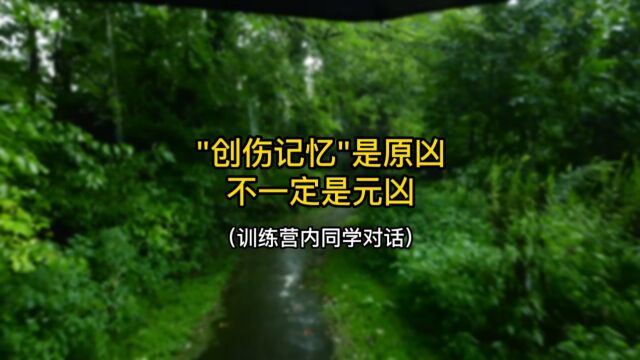 "创伤记忆"是原凶
不一定是元凶

(训练营内同学对话)